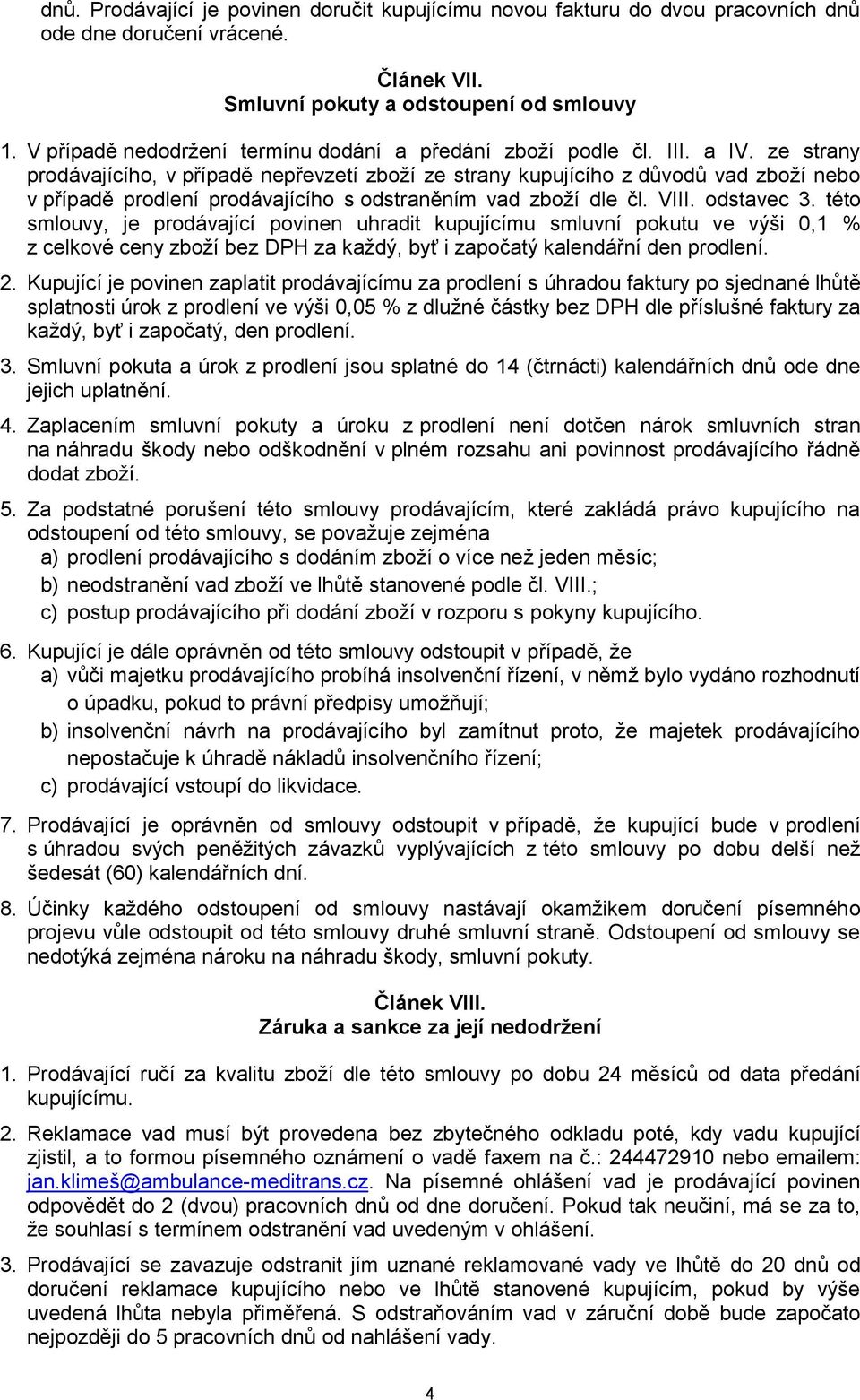 dnů. Prodávající je povinen doručit kupujícímu novou fakturu do dvou pracovních dnů ode dne doručení vrácené.

Článek VII.
Smluvní pokuty a odstoupení od smlouvy

1. V případě nedodržení termínu dodání a předání zboží podle čl. III. a IV. ze strany prodávajícího, v případě nepřevzetí zboží ze strany kupujícího z důvodů vad zboží nebo v případě prodlení prodávajícího s odstraněním vad zboží dle čl. VIII. odstavec 3. této smlouvy, je prodávající povinen uhradit kupujícímu smluvní pokutu ve výši 0,1 % z celkové ceny zboží bez DPH za každý, byť i započatý kalendářní den prodlení.

2. Kupující je povinen zaplatit prodávajícímu za prodlení s úhradou faktury po sjednané lhůtě splatnosti úrok z prodlení ve výši 0,05 % z dlužné částky bez DPH dle příslušné faktury za každý, byť i započatý, den prodlení.

3. Smluvní pokuta a úrok z prodlení jsou splatné do 14 (čtrnácti) kalendářních dnů ode dne jejich uplatnění.

4. Zaplacením smluvní pokuty a úroku z prodlení není dotčen nárok smluvních stran na náhradu škody nebo odškodnění v plném rozsahu ani povinnost prodávajícího řádně dodat zboží.

5. Za podstatné porušení této smlouvy prodávajícím, které zakládá právo kupujícího na odstoupení od této smlouvy, se považuje zejména
a) prodlení prodávajícího s dodáním zboží o více než jeden měsíc;
b) neodstranění vad zboží ve lhůtě stanovené podle čl. VIII.;
c) postup prodávajícího při dodání zboží v rozporu s pokyny kupujícího.

6. Kupující je dále oprávněn od této smlouvy odstoupit v případě, že
a) vůči majetku prodávajícího probíhá insolvenční řízení, v němž bylo vydáno rozhodnutí o úpadku, pokud to právní předpisy umožňují;
b) insolvenční návrh na prodávajícího byl zamítnut proto, že majetek prodávajícího nepostačuje k úhradě nákladů insolvenčního řízení;
c) prodávající vstoupí do likvidace.

7. Prodávající je oprávněn od smlouvy odstoupit v případě, že kupující bude v prodlení s úhradou svých peněžitých závazků vyplývajících z této smlouvy po dobu delší než šedesát (60) kalendářních dní.

8. Účinky každého odstoupení od smlouvy nastávají okamžikem doručení písemného projevu vůle odstoupit od této smlouvy druhé smluvní straně. Odstoupení od smlouvy se nedotýká zejména nároku na náhradu škody, smluvní pokuty.

Článek VIII.
Záruka a sankce za její nedodržení

1. Prodávající ručí za kvalitu zboží dle této smlouvy po dobu 24 měsíců od data předání kupujícímu.

2. Reklamace vad musí být provedena bez zbytečného odkladu poté, kdy vadu kupující zjistil, a to formou písemného oznámení o vadě faxem na č.: 244472910 nebo emailem: jan.klimeš@ambulance-meditrans.cz. Na písemné ohlášení vad je prodávající povinen odpovědět do 2 (dvou) pracovních dnů od dne doručení. Pokud tak neučiní, má se za to, že souhlasí s termínem odstranění vad uvedeným v ohlášení.

3. Prodávající se zavazuje odstranit jím uznané reklamované vady ve lhůtě do 20 dnů od doručení reklamace kupujícího nebo ve lhůtě stanovené kupujícím, pokud by výše uvedená lhůta nebyla přiměřená. S odstraňováním vad v záruční době bude započato nejpozději do 5 pracovních dnů od nahlášení vady.

4